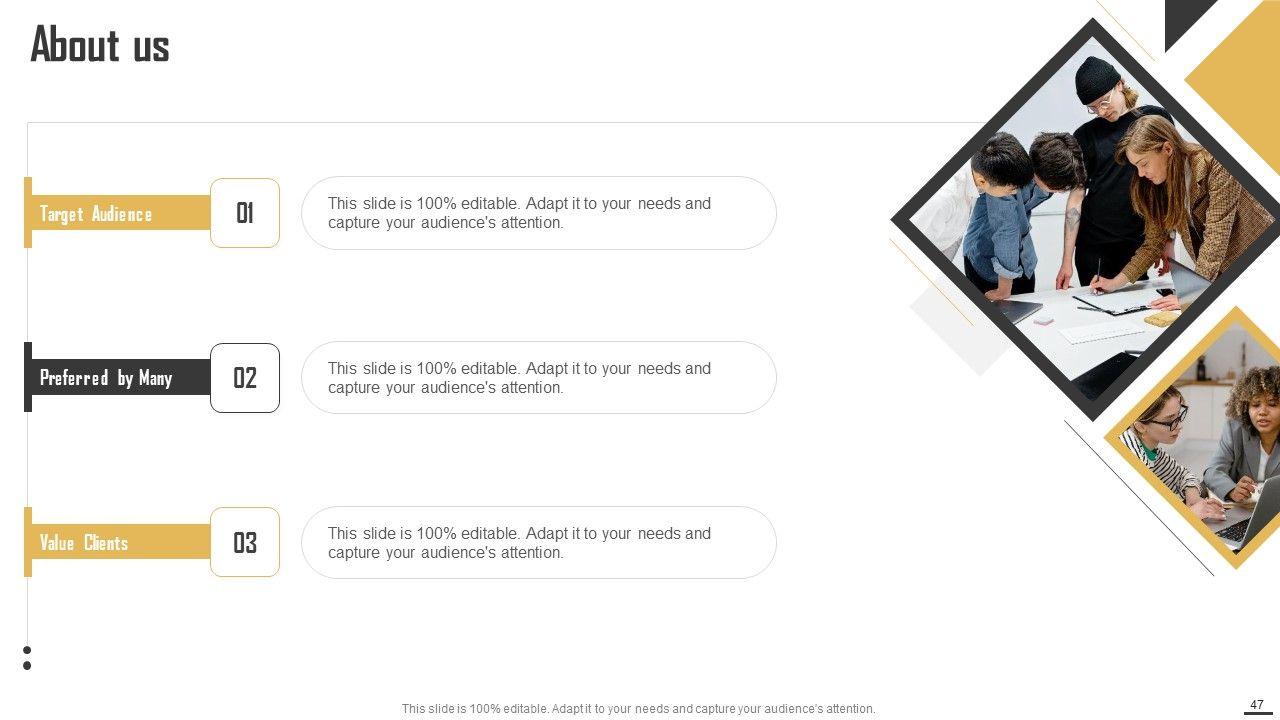 About us

Target Audience

01

This slide is 100% editable. Adapt it to your needs and capture your audience's attention.

Preferred by Many

02

This slide is 100% editable. Adapt it to your needs and capture your audience's attention.

Value Clients

03

This slide is 100% editable. Adapt it to your needs and capture your audience's attention.

This slide is 100% editable. Adapt it to your needs and capture your audience's attention.

47